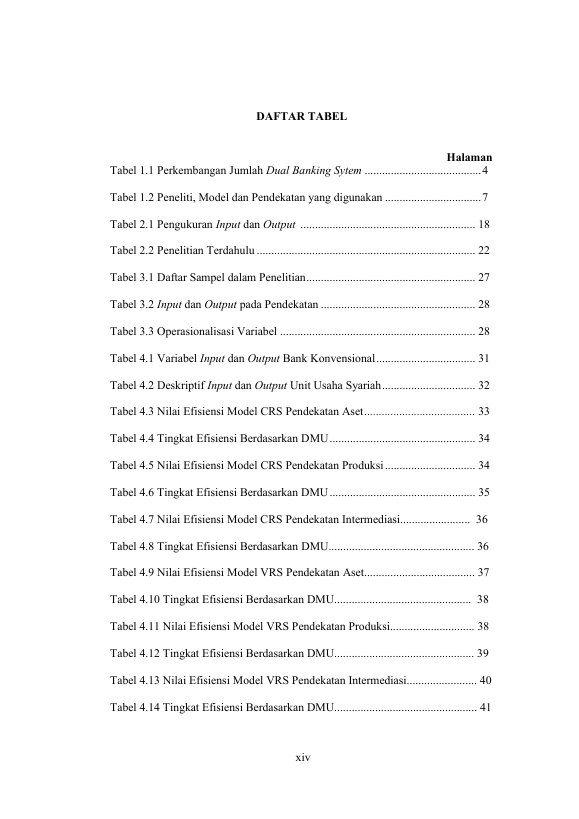 DAFTAR TABEL

Halaman

Tabel 1.1 Perkembangan Jumlah Dual Banking Sytem 4

Tabel 1.2 Peneliti, Model dan Pendekatan yang digunakan 7

Tabel 2.1 Pengukuran Input dan Output 18

Tabel 2.2 Penelitian Terdahulu 22

Tabel 3.1 Daftar Sampel dalam Penelitian 27

Tabel 3.2 Input dan Output pada Pendekatan 28

Tabel 3.3 Operasionalisasi Variabel 28

Tabel 4.1 Variabel Input dan Output Bank Konvensional 31

Tabel 4.2 Deskriptif Input dan Output Unit Usaha Syariah 32

Tabel 4.3 Nilai Efisiensi Model CRS Pendekatan Aset 33

Tabel 4.4 Tingkat Efisiensi Berdasarkan DMU 34

Tabel 4.5 Nilai Efisiensi Model CRS Pendekatan Produksi 34

Tabel 4.6 Tingkat Efisiensi Berdasarkan DMU 35

Tabel 4.7 Nilai Efisiensi Model CRS Pendekatan Intermediasi 36

Tabel 4.8 Tingkat Efisiensi Berdasarkan DMU 36

Tabel 4.9 Nilai Efisiensi Model VRS Pendekatan Aset 37

Tabel 4.10 Tingkat Efisiensi Berdasarkan DMU 38

Tabel 4.11 Nilai Efisiensi Model VRS Pendekatan Produksi 38

Tabel 4.12 Tingkat Efisiensi Berdasarkan DMU 39

Tabel 4.13 Nilai Efisiensi Model VRS Pendekatan Intermediasi 40

Tabel 4.14 Tingkat Efisiensi Berdasarkan DMU 41

xiv